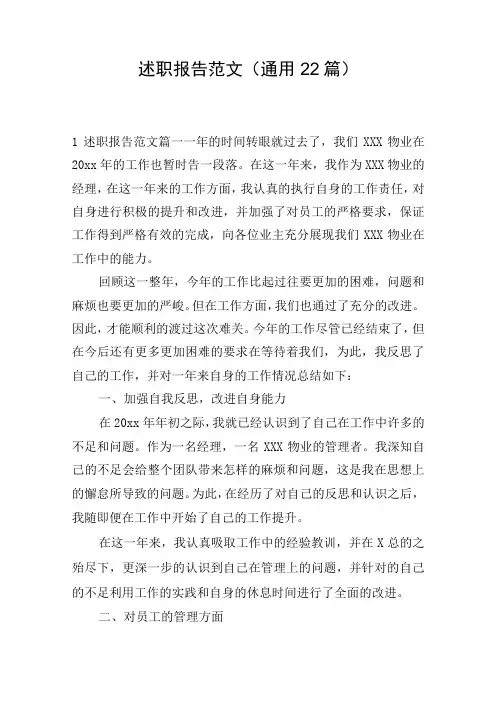 述职报告范文（通用22篇）

1 述职报告范文篇一一年的时间转眼就过去了，我们 XXX 物业在 20xx 年的工作也暂时告一段落。在这一年来，我作为 XXX 物业的经理，在这一年来的工作方面，我认真的执行自身的工作责任，对自身进行积极的提升和改进，并加强了对员工的严格要求，保证工作得到严格有效的完成，向各位业主充分展现我们 XXX 物业在工作中的能力。

回顾这一整年，今年的工作比起过往要更加的困难，问题和麻烦也要更加的严峻。但在工作方面，我们也通过了充分的改进。因此，才能顺利的渡过这次难关。今年的工作尽管已经结束了，但在今后还有更多更加困难的要求在等待着我们，为此，我反思了自己的工作，并对一年来自身的工作情况总结如下：

一、加强自我反思，改进自身能力

在 20xx 年年初之际，我就已经认识到了自己在工作中许多的不足和问题。作为一名经理，一名 XXX 物业的管理者。我深知自己的不足会给整个团队带来怎样的麻烦和问题，这是我在思想上的懈怠所导致的问题。为此，在经历了对自己的反思和认识之后，我随即便在工作中开始了自己的工作提升。

在这一年来，我认真吸取工作中的经验教训，并在 X 总的之殆尽下，更深一步的认识到自己在管理上的问题，并针对的自己的不足利用工作的实践和自身的休息时间进行了全面的改进。

二、对员工的管理方面